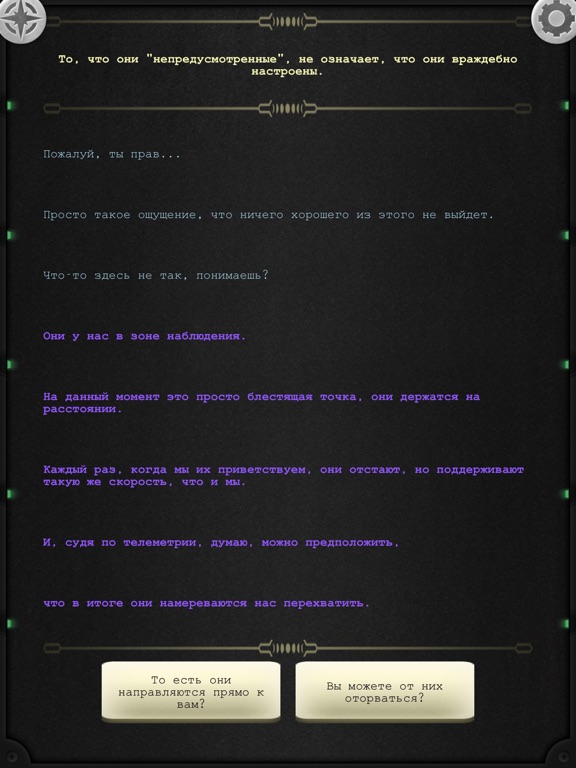 То, что они "непредусмотренные", не означает, что они враждебно настроены.

Пожалуй, ты прав...

Просто такое ощущение, что ничего хорошего из этого не выйдет.

Что-то здесь не так, понимаешь?

Они у нас в зоне наблюдения.

На данный момент это просто блестящая точка, они держатся на расстоянии.

Каждый раз, когда мы их приветствуем, они отстают, но поддерживают такую же скорость, что и мы.

И, судя по телеметрии, думаю, можно предположить,

что в итоге они намереваются нас перехватить.

То есть они направляются прямо к вам?

Вы можете от них оторваться?